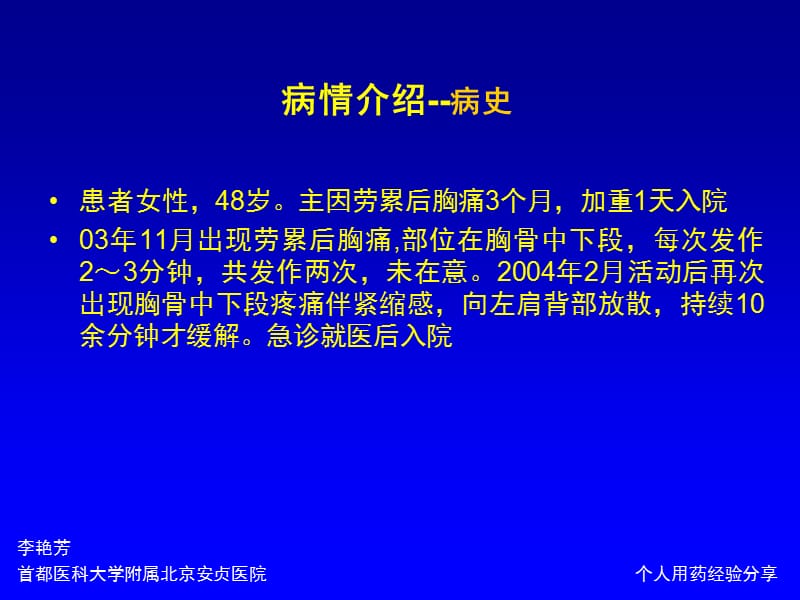 病情介绍--病史

• 患者女性，48岁。主因劳累后胸痛3个月，加重1天入院

• 03年11月出现劳累后胸痛,部位在胸骨中下段，每次发作2～3分钟，共发作两次，未在意。2004年2月活动后再次出现胸骨中下段疼痛伴紧缩感，向左肩背部放散，持续10余分钟才缓解。急诊就医后入院

李艳芳
首都医科大学附属北京安贞医院

个人用药经验分享